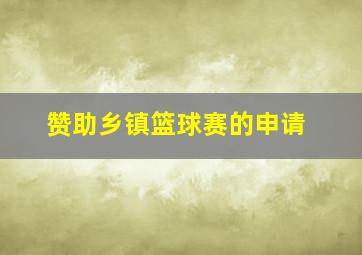 赞助乡镇篮球赛的申请